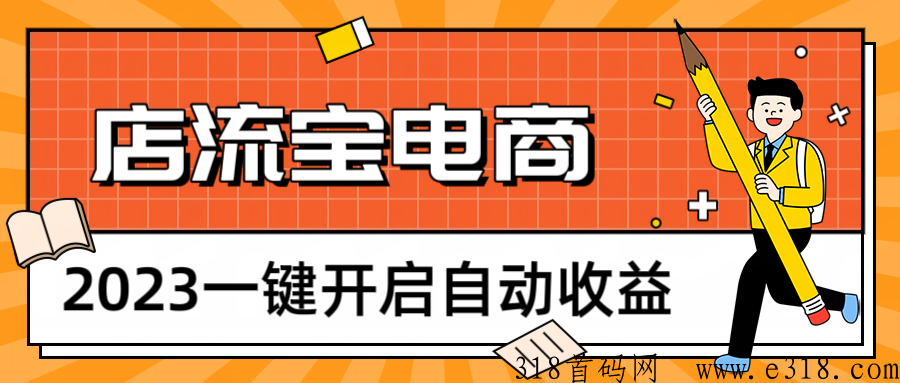 店流宝电商

2023一键开启自动收益

318首码网 www.e318.com